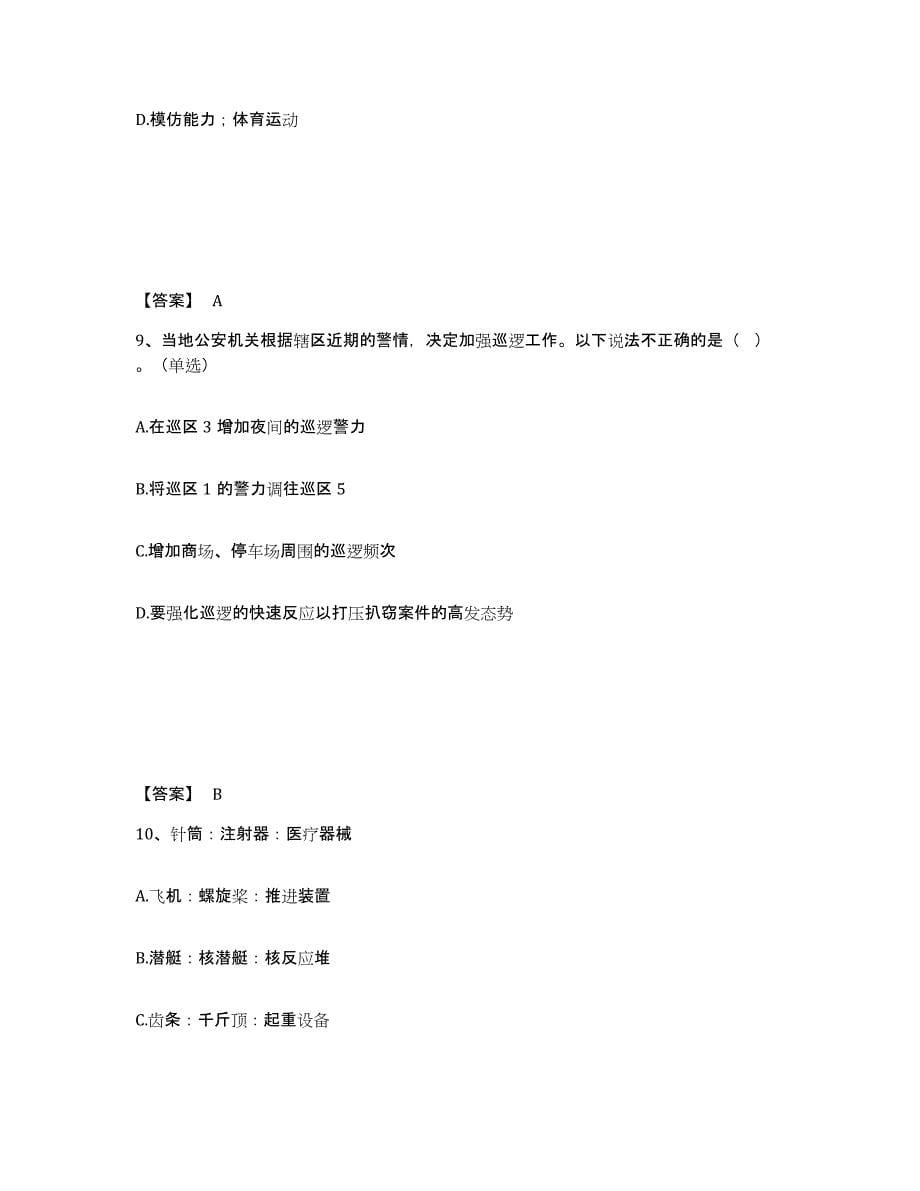 D.模仿能力；体育运动

【答案】 A

9、当地公安机关根据辖区近期的警情，决定加强巡逻工作。以下说法不正确的是（ ）。（单选）

A.在巡区 3 增加夜间的巡逻警力

B.将巡区 1 的警力调往巡区 5

C.增加商场、停车场周围的巡逻频次

D.要强化巡逻的快速反应以打压扒窃案件的高发态势

【答案】 B

10、针筒：注射器：医疗器械

A.飞机：螺旋桨：推进装置

B.潜艇：核潜艇：核反应堆

C.齿条：千斤顶：起重设备